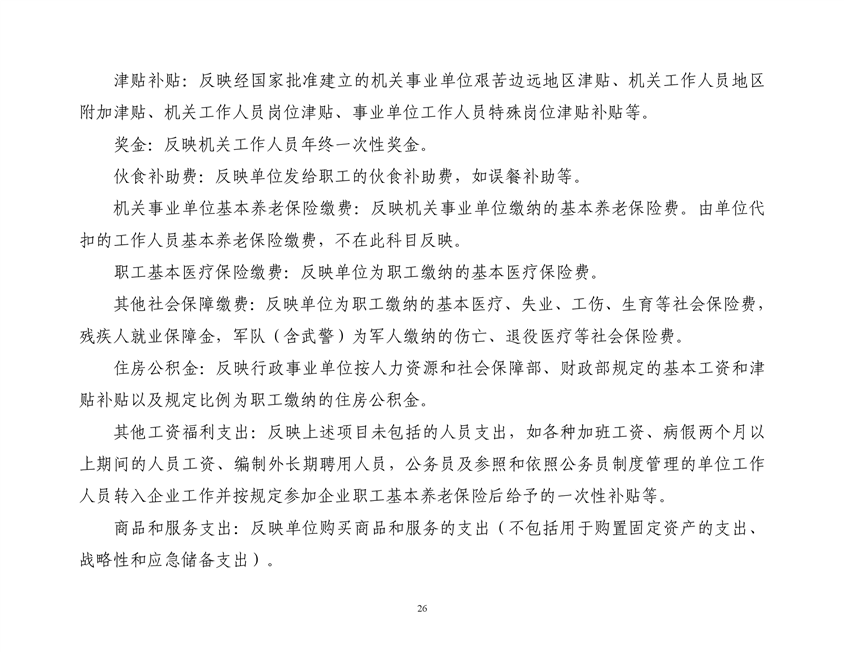 津贴补贴：反映经国家批准建立的机关事业单位艰苦边远地区津贴、机关工作人员地区附加津贴、机关工作人员岗位津贴、事业单位工作人员特殊岗位津贴补贴等。

奖金：反映机关工作人员年终一次性奖金。

伙食补助费：反映单位发给职工的伙食补助费，如误餐补助等。

机关事业单位基本养老保险缴费：反映机关事业单位缴纳的基本养老保险费。由单位代扣的工作人员基本养老保险缴费，不在此科目反映。

职工基本医疗保险缴费：反映单位为职工缴纳的基本医疗保险费。

其他社会保障缴费：反映单位为职工缴纳的基本医疗、失业、工伤、生育等社会保险费，残疾人就业保障金，军队（含武警）为军人缴纳的伤亡、退役医疗等社会保险费。

住房公积金：反映行政事业单位按人力资源和社会保障部、财政部规定的基本工资和津贴补贴以及规定比例为职工缴纳的住房公积金。

其他工资福利支出：反映上述项目未包括的人员支出，如各种加班工资、病假两个月以上期间的人员工资、编制外长期聘用人员，公务员及参照和依照公务员制度管理的单位工作人员转入企业工作并按规定参加企业职工基本养老保险后给予的一次性补贴等。

商品和服务支出：反映单位购买商品和服务的支出（不包括用于购置固定资产的支出、战略性和应急储备支出）。

26